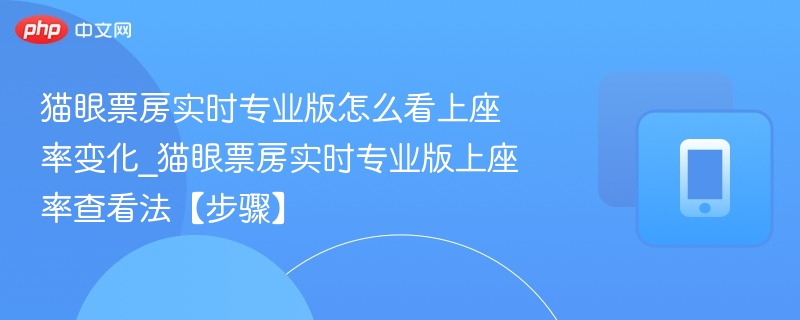 php 中文网

猫眼票房实时专业版怎么看上座率变化_猫眼票房实时专业版上座率查看法【步骤】